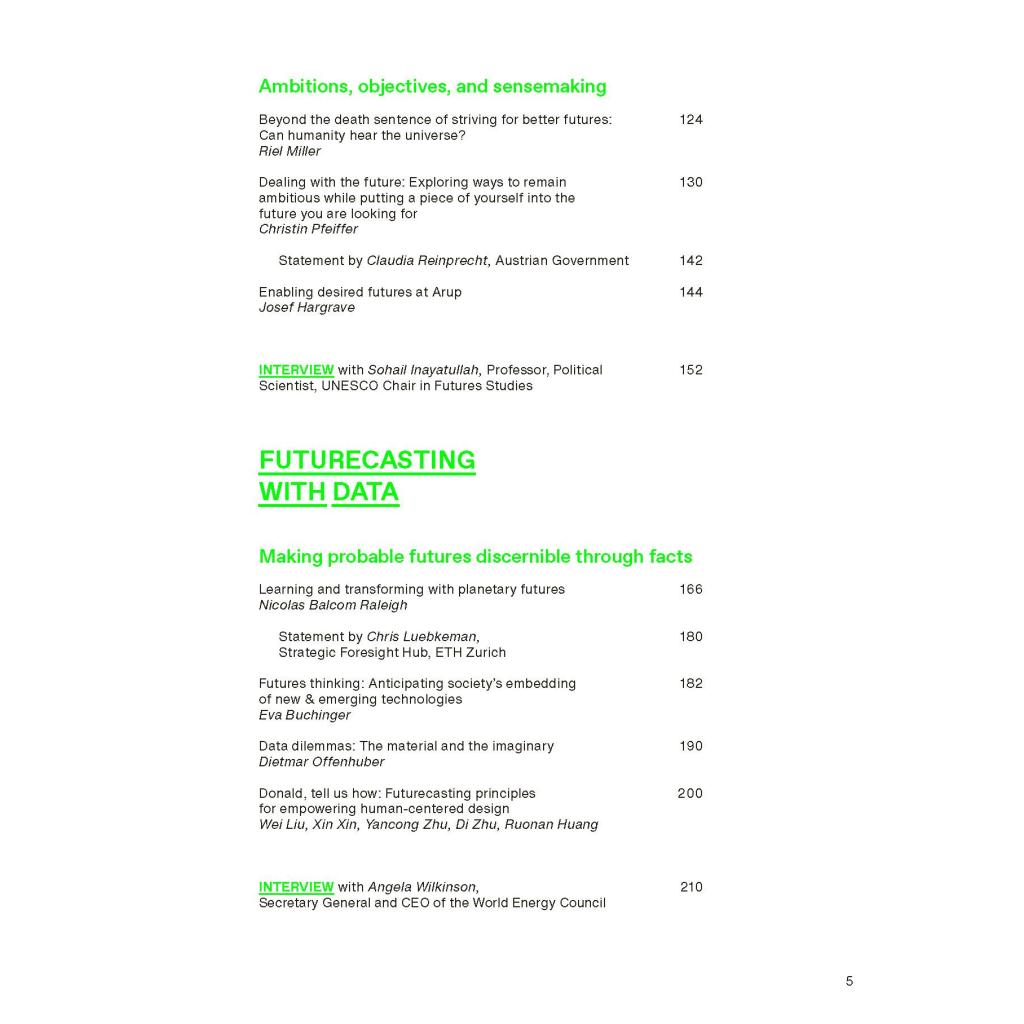 Ambitions, objectives, and sensemaking

Beyond the death sentence of striving for better futures: Can humanity hear the universe? 124
Riel Miller

Dealing with the future: Exploring ways to remain ambitious while putting a piece of yourself into the future you are looking for 130
Christin Pfeiffer

Statement by Claudia Reinprecht, Austrian Government 142

Enabling desired futures at Arup 144
Josef Hargrave

INTERVIEW with Sohail Inayatullah, Professor, Political Scientist, UNESCO Chair in Futures Studies 152

FUTURECASTING WITH DATA

Making probable futures discernible through facts

Learning and transforming with planetary futures 166
Nicolas Balcom Raleigh

Statement by Chris Luebkeman, Strategic Foresight Hub, ETH Zurich 180

Futures thinking: Anticipating society's embedding of new & emerging technologies 182
Eva Buchinger

Data dilemmas: The material and the imaginary 190
Dietmar Offenhuber

Donald, tell us how: Futurecasting principles for empowering human-centered design 200
Wei Liu, Xin Xin, Yancong Zhu, Di Zhu, Ruonan Huang

INTERVIEW with Angela Wilkinson, Secretary General and CEO of the World Energy Council 210

5